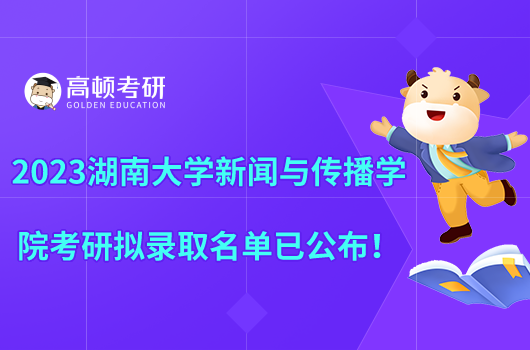 高顿考研
GOLDEN EDUCATION

2023湖南大学新闻与传播学院考研拟录取名单已公布！